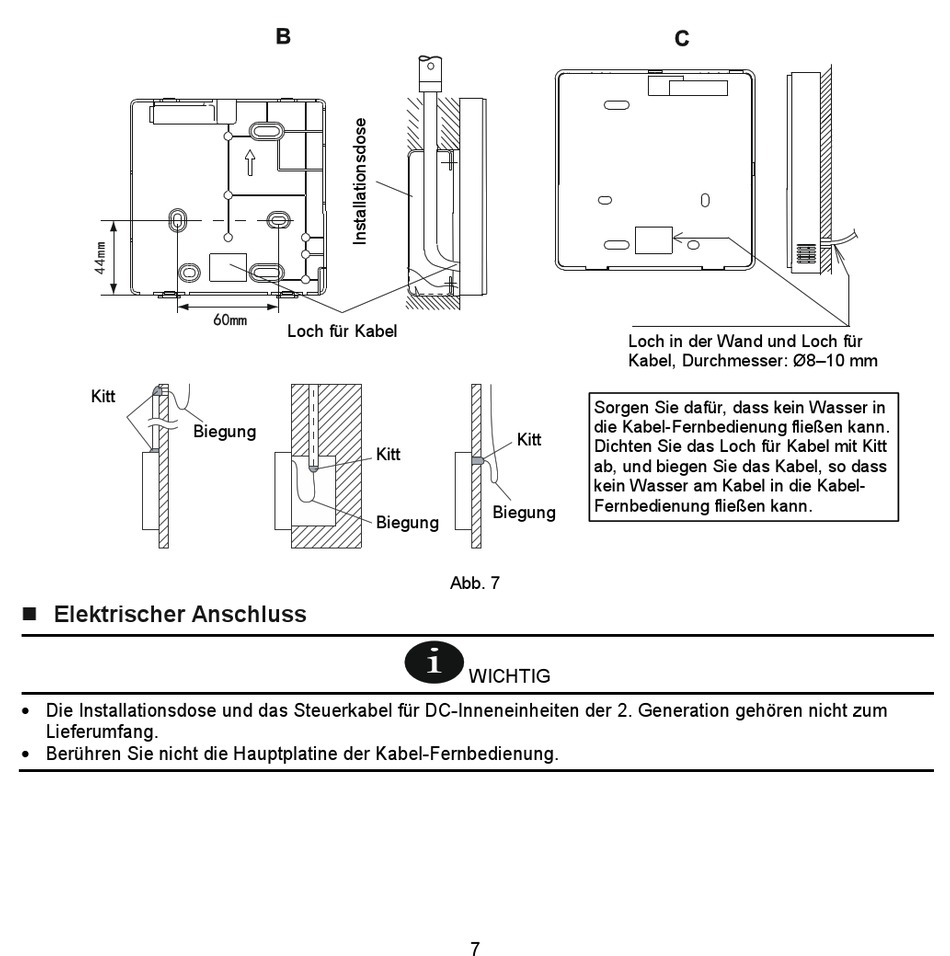 B

C

Installationsdose

44mm

60mm

Loch für Kabel

Loch in der Wand und Loch für Kabel, Durchmesser: Ø8–10 mm

Kitt

Biegung

Kitt

Biegung

Kitt

Biegung

Sorgen Sie dafür, dass kein Wasser in die Kabel-Fernbedienung fließen kann. Dichten Sie das Loch für Kabel mit Kitt ab, und biegen Sie das Kabel, so dass kein Wasser am Kabel in die Kabel-Fernbedienung fließen kann.

Abb. 7

■ Elektrischer Anschluss

i WICHTIG

• Die Installationsdose und das Steuerkabel für DC-Inneneinheiten der 2. Generation gehören nicht zum Lieferumfang.
• Berühren Sie nicht die Hauptplatine der Kabel-Fernbedienung.

7